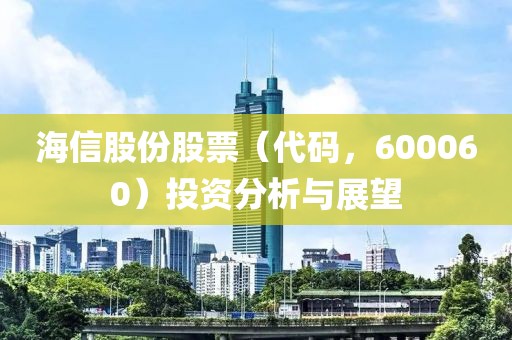 海信股份股票（代码，600060）投资分析与展望